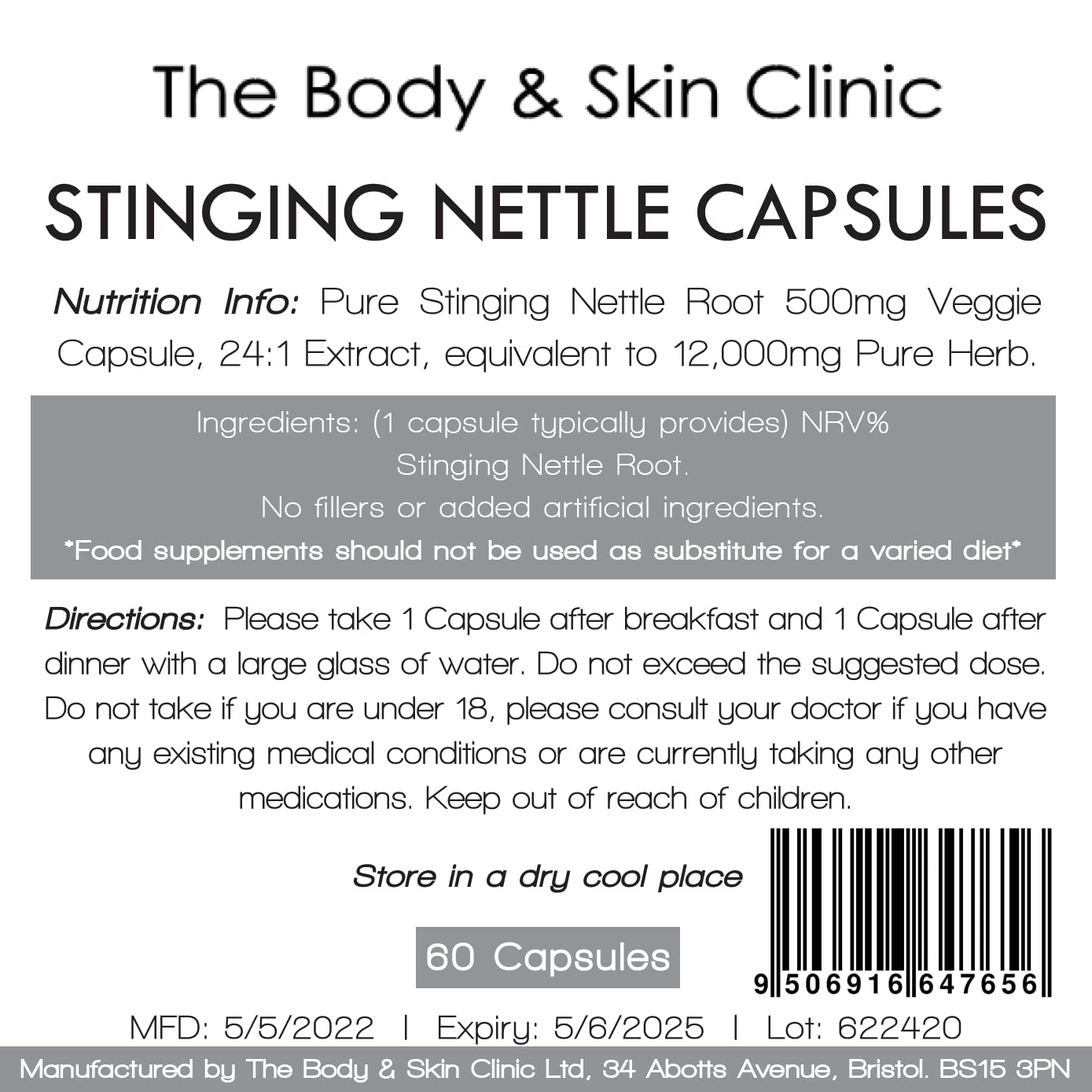 The Body & Skin Clinic

STINGING NETTLE CAPSULES

Nutrition Info: Pure Stinging Nettle Root 500mg Veggie Capsule, 24:1 Extract, equivalent to 12,000mg Pure Herb.

Ingredients: (1 capsule typically provides) NRV%
Stinging Nettle Root.
No fillers or added artificial ingredients.
*Food supplements should not be used as substitute for a varied diet*

Directions: Please take 1 Capsule after breakfast and 1 Capsule after dinner with a large glass of water. Do not exceed the suggested dose. Do not take if you are under 18, please consult your doctor if you have any existing medical conditions or are currently taking any other medications. Keep out of reach of children.

Store in a dry cool place

60 Capsules

9 506916 647656

MFD: 5/5/2022 | Expiry: 5/6/2025 | Lot: 622420

Manufactured by The Body & Skin Clinic Ltd, 34 Abotts Avenue, Bristol. BS15 3PN